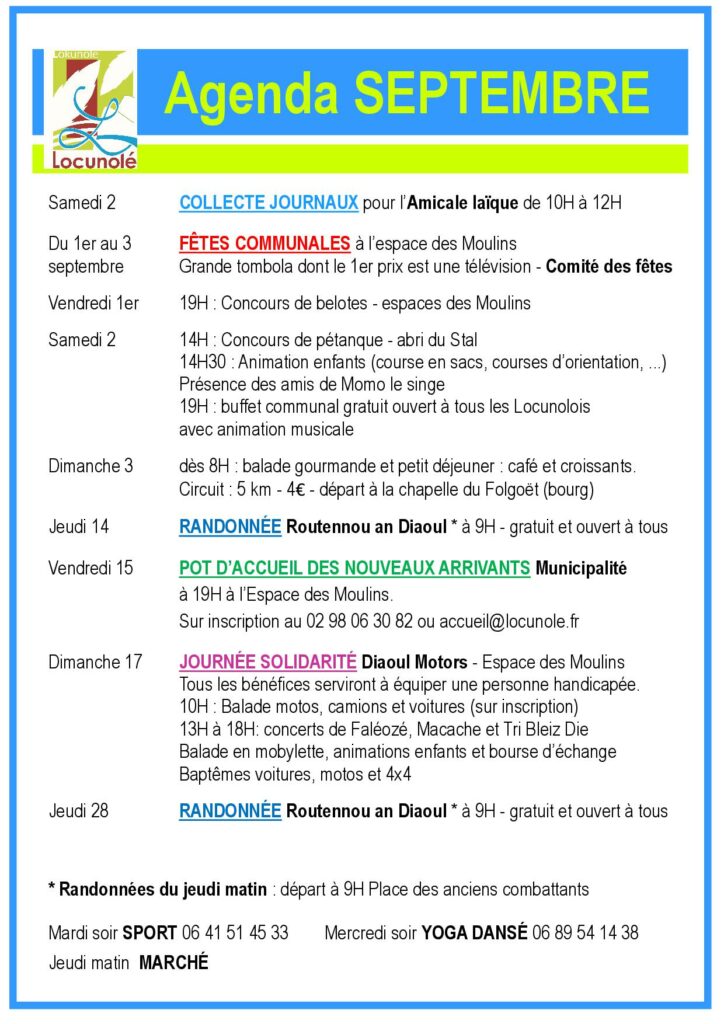 Lokunole
Locunolé

Agenda SEPTEMBRE

Samedi 2 COLLECTE JOURNAUX pour l'Amicale laïque de 10H à 12H

Du 1er au 3 septembre FÊTES COMMUNALES à l'espace des Moulins
Grande tombola dont le 1er prix est une télévision - Comité des fêtes

Vendredi 1er 19H : Concours de belotes - espaces des Moulins

Samedi 2 14H : Concours de pétanque - abri du Stal
14H30 : Animation enfants (course en sacs, courses d'orientation, ...)
Présence des amis de Momo le singe
19H : buffet communal gratuit ouvert à tous les Locunolois avec animation musicale

Dimanche 3 dès 8H : balade gourmande et petit déjeuner : café et croissants.
Circuit : 5 km - 4€ - départ à la chapelle du Folgoët (bourg)

Jeudi 14 RANDONNÉE Routennou an Diaoul * à 9H - gratuit et ouvert à tous

Vendredi 15 POT D'ACCUEIL DES NOUVEAUX ARRIVANTS Municipalité
à 19H à l'Espace des Moulins.
Sur inscription au 02 98 06 30 82 ou accueil@locunole.fr

Dimanche 17 JOURNÉE SOLIDARITÉ Diaoul Motors - Espace des Moulins
Tous les bénéfices serviront à équiper une personne handicapée.
10H : Balade motos, camions et voitures (sur inscription)
13H à 18H: concerts de Faléozé, Macache et Tri Bleiz Die
Balade en mobylette, animations enfants et bourse d'échange
Baptêmes voitures, motos et 4x4

Jeudi 28 RANDONNÉE Routennou an Diaoul * à 9H - gratuit et ouvert à tous

* Randonnées du jeudi matin : départ à 9H Place des anciens combattants

Mardi soir SPORT 06 41 51 45 33 Mercredi soir YOGA DANSÉ 06 89 54 14 38
Jeudi matin MARCHÉ